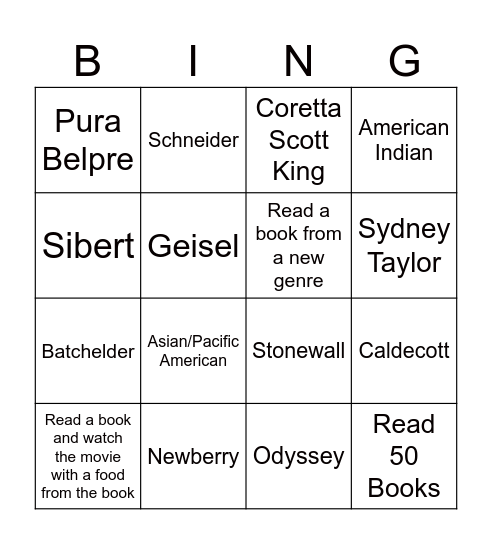 | B | I | N | G |
|---|---|---|---|
| Pura Belpre | Schneider | Coretta Scott King | American Indian |
| Sibert | Geisel | Read a book from a new genre | Sydney Taylor |
| Batchelder | Asian/Pacific American | Stonewall | Caldecott |
| Read a book and watch the movie with a food from the book | Newberry | Odyssey | Read 50 Books |